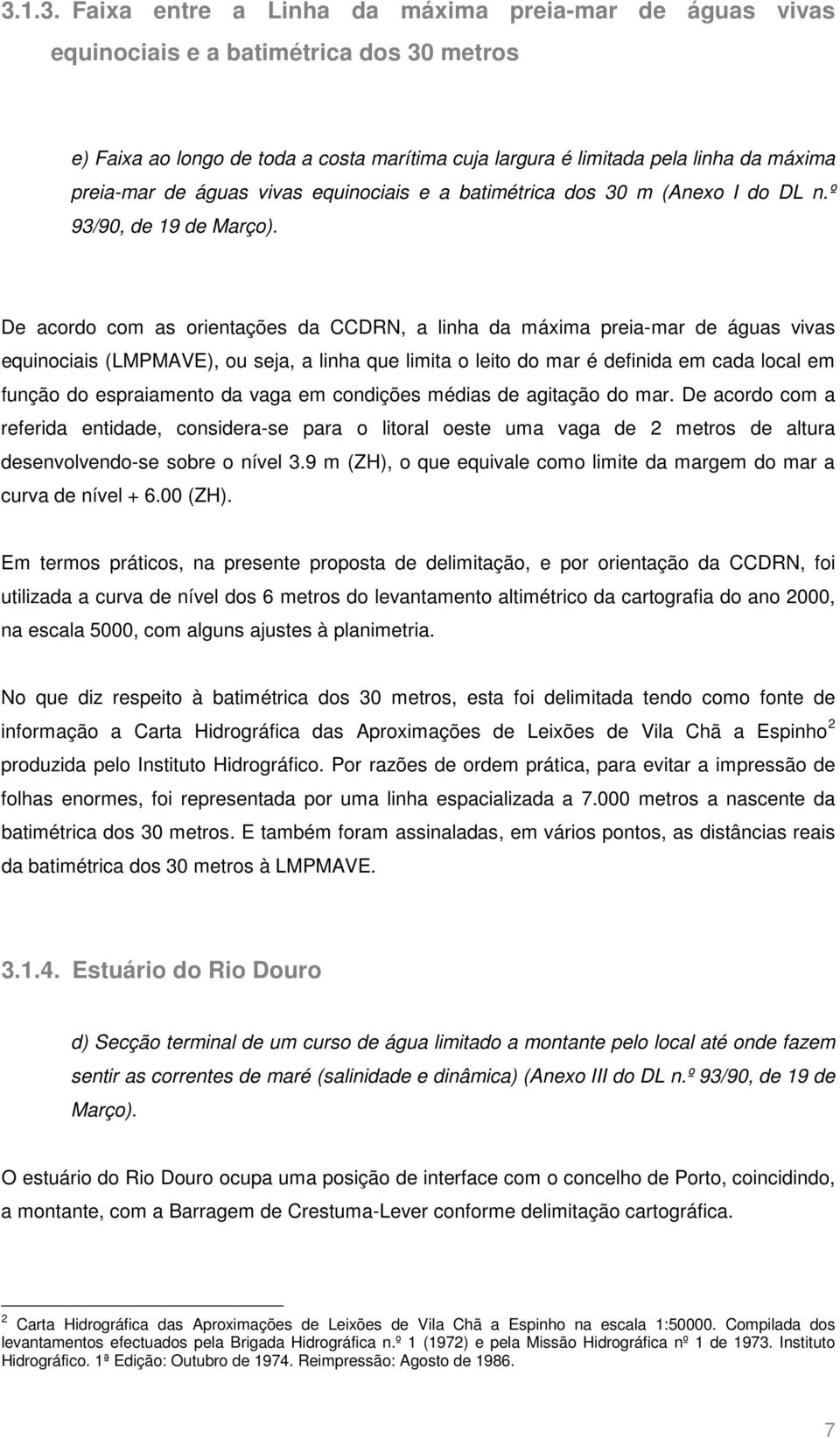 3.1.3. Faixa entre a Linha da máxima preia-mar de águas vivas equinociais e a batimétrica dos 30 metros

e) Faixa ao longo de toda a costa marítima cuja largura é limitada pela linha da máxima preia-mar de águas vivas equinociais e a batimétrica dos 30 m (Anexo I do DL n.º 93/90, de 19 de Março).

De acordo com as orientações da CCDRN, a linha da máxima preia-mar de águas vivas equinociais (LMPMAVE), ou seja, a linha que limita o leito do mar é definida em cada local em função do espraiamento da vaga em condições médias de agitação do mar. De acordo com a referida entidade, considera-se para o litoral oeste uma vaga de 2 metros de altura desenvolvendo-se sobre o nível 3.9 m (ZH), o que equivale como limite da margem do mar a curva de nível + 6.00 (ZH).

Em termos práticos, na presente proposta de delimitação, e por orientação da CCDRN, foi utilizada a curva de nível dos 6 metros do levantamento altimétrico da cartografia do ano 2000, na escala 5000, com alguns ajustes à planimetria.

No que diz respeito à batimétrica dos 30 metros, esta foi delimitada tendo como fonte de informação a Carta Hidrográfica das Aproximações de Leixões de Vila Chã a Espinho $^2$ produzida pelo Instituto Hidrográfico. Por razões de ordem prática, para evitar a impressão de folhas enormes, foi representada por uma linha espacializada a 7.000 metros a nascente da batimétrica dos 30 metros. E também foram assinaladas, em vários pontos, as distâncias reais da batimétrica dos 30 metros à LMPMAVE.

3.1.4. Estuário do Rio Douro

d) Secção terminal de um curso de água limitado a montante pelo local até onde fazem sentir as correntes de maré (salinidade e dinâmica) (Anexo III do DL n.º 93/90, de 19 de Março).

O estuário do Rio Douro ocupa uma posição de interface com o concelho de Porto, coincidindo, a montante, com a Barragem de Crestuma-Lever conforme delimitação cartográfica.

$^2$ Carta Hidrográfica das Aproximações de Leixões de Vila Chã a Espinho na escala 1:50000. Compilada dos levantamentos efectuados pela Brigada Hidrográfica n.º 1 (1972) e pela Missão Hidrográfica nº 1 de 1973. Instituto Hidrográfico. 1ª Edição: Outubro de 1974. Reimpressão: Agosto de 1986.

7